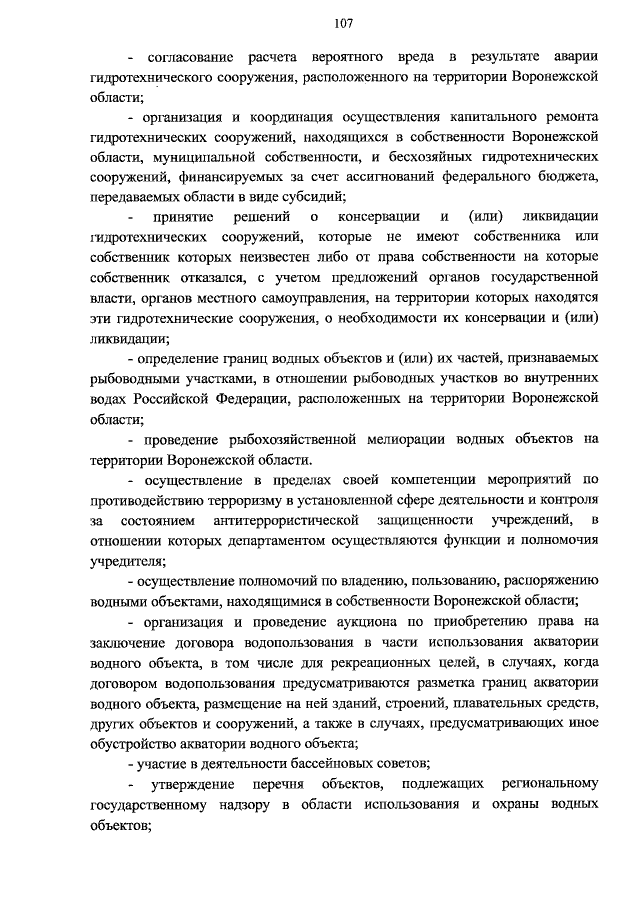 107

- согласование расчета вероятного вреда в результате аварии гидротехнического сооружения, расположенного на территории Воронежской области;

- организация и координация осуществления капитального ремонта гидротехнических сооружений, находящихся в собственности Воронежской области, муниципальной собственности, и бесхозяйных гидротехнических сооружений, финансируемых за счет ассигнований федерального бюджета, передаваемых области в виде субсидий;

- принятие решений о консервации и (или) ликвидации гидротехнических сооружений, которые не имеют собственника или собственник которых неизвестен либо от права собственности на которые собственник отказался, с учетом предложений органов государственной власти, органов местного самоуправления, на территории которых находятся эти гидротехнические сооружения, о необходимости их консервации и (или) ликвидации;

- определение границ водных объектов и (или) их частей, признаваемых рыбоводными участками, в отношении рыбоводных участков во внутренних водах Российской Федерации, расположенных на территории Воронежской области;

- проведение рыбохозяйственной мелиорации водных объектов на территории Воронежской области.

- осуществление в пределах своей компетенции мероприятий по противодействию терроризму в установленной сфере деятельности и контроля за состоянием антитеррористической защищенности учреждений, в отношении которых департаментом осуществляются функции и полномочия учредителя;

- осуществление полномочий по владению, пользованию, распоряжению водными объектами, находящимися в собственности Воронежской области;

- организация и проведение аукциона по приобретению права на заключение договора водопользования в части использования акватории водного объекта, в том числе для рекреационных целей, в случаях, когда договором водопользования предусматриваются разметка границ акватории водного объекта, размещение на ней зданий, строений, плавательных средств, других объектов и сооружений, а также в случаях, предусматривающих иное обустройство акватории водного объекта;

- участие в деятельности бассейновых советов;

- утверждение перечня объектов, подлежащих региональному государственному надзору в области использования и охраны водных объектов;